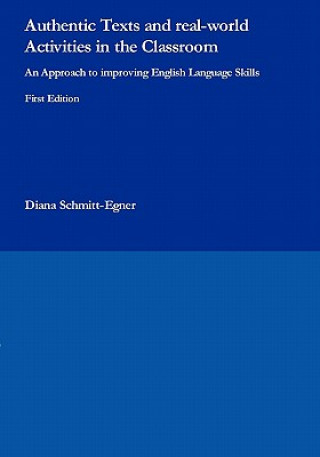 Authentic Texts and real-world Activities in the Classroom

An Approach to improving English Language Skills

First Edition

Diana Schmitt-Egner